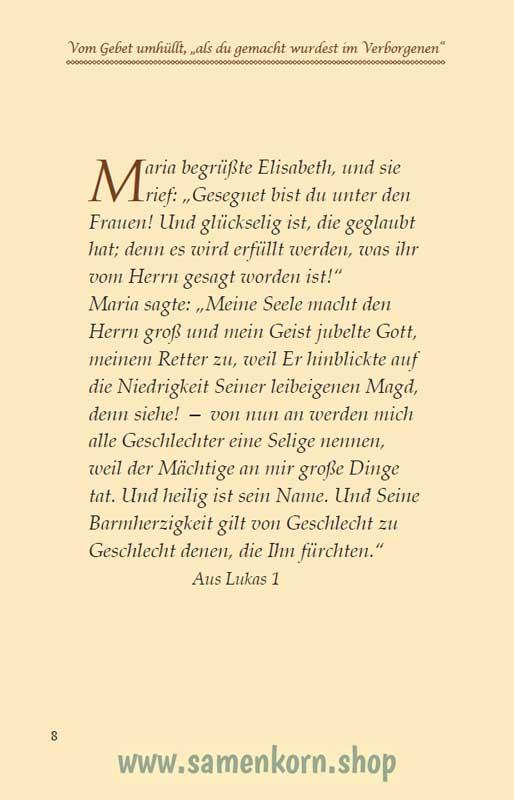 Vom Gebet umhüllt, „als du gemacht wurdest im Verborgenen“

Maria begrüßte Elisabeth, und sie rief: „Gesegnet bist du unter den Frauen! Und glückselig ist, die geglaubt hat; denn es wird erfüllt werden, was ihr vom Herrn gesagt worden ist!“
Maria sagte: „Meine Seele macht den Herrn groß und mein Geist jubelte Gott, meinem Retter zu, weil Er hinblickte auf die Niedrigkeit Seiner leibeigenen Magd, denn siehe! – von nun an werden mich alle Geschlechter eine Selige nennen, weil der Mächtige an mir große Dinge tat. Und heilig ist sein Name. Und Seine Barmherzigkeit gilt von Geschlecht zu Geschlecht denen, die Ihn fürchten.“
Aus Lukas 1

8

www.samenkorn.shop